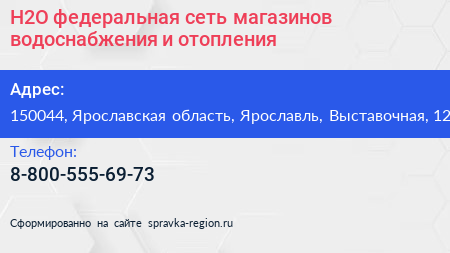 H2O федеральная сеть магазинов водоснабжения и отопления

Адрес:

150044, Ярославская область, Ярославль, Выставочная, 12

Телефон:

8-800-555-69-73

Сформированно на сайте spravka-region.ru